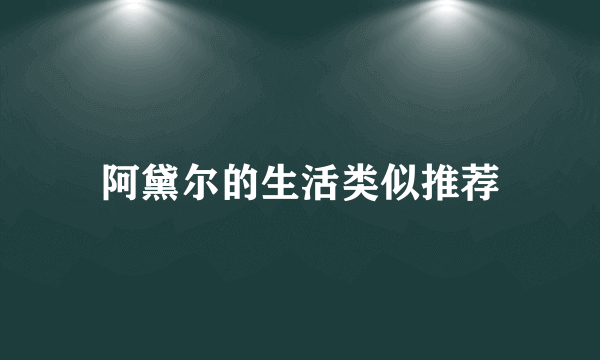 阿黛尔的生活类似推荐